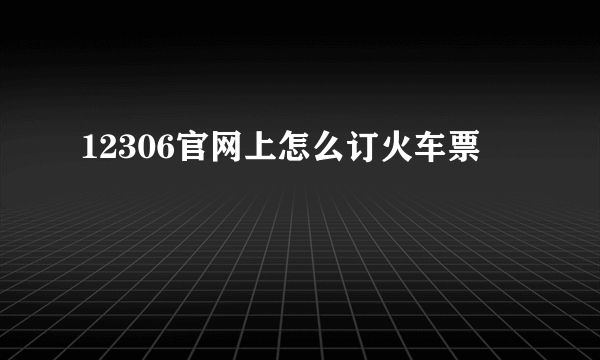 12306官网上怎么订火车票